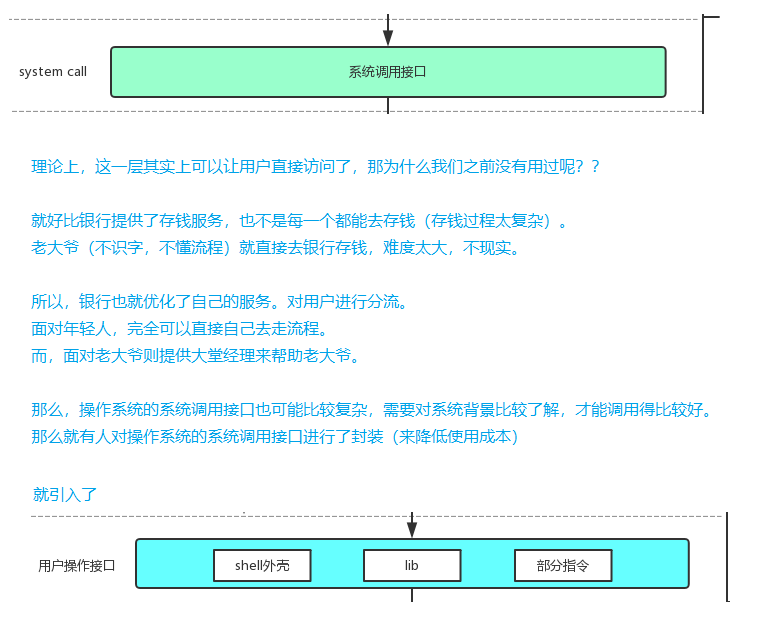 system call

系统调用接口

理论上，这一层其实上可以让用户直接访问了，那为什么我们之前没有用过呢？？

就好比银行提供了存钱服务，也不是每一个都能去存钱（存钱过程太复杂）。
老大爷（不识字，不懂流程）就直接去银行存钱，难度太大，不现实。

所以，银行也就优化了自己的服务。对用户进行分流。
面对年轻人，完全可以直接自己去走流程。
而，面对老大爷则提供大堂经理来帮助老大爷。

那么，操作系统的系统调用接口也可能比较复杂，需要对系统背景比较了解，才能调用得比较好。
那么就有人对操作系统的系统调用接口进行了封装（来降低使用成本）

就引入了

用户操作接口

shell外壳

lib

部分指令